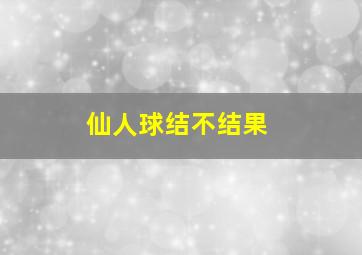 仙人球结不结果